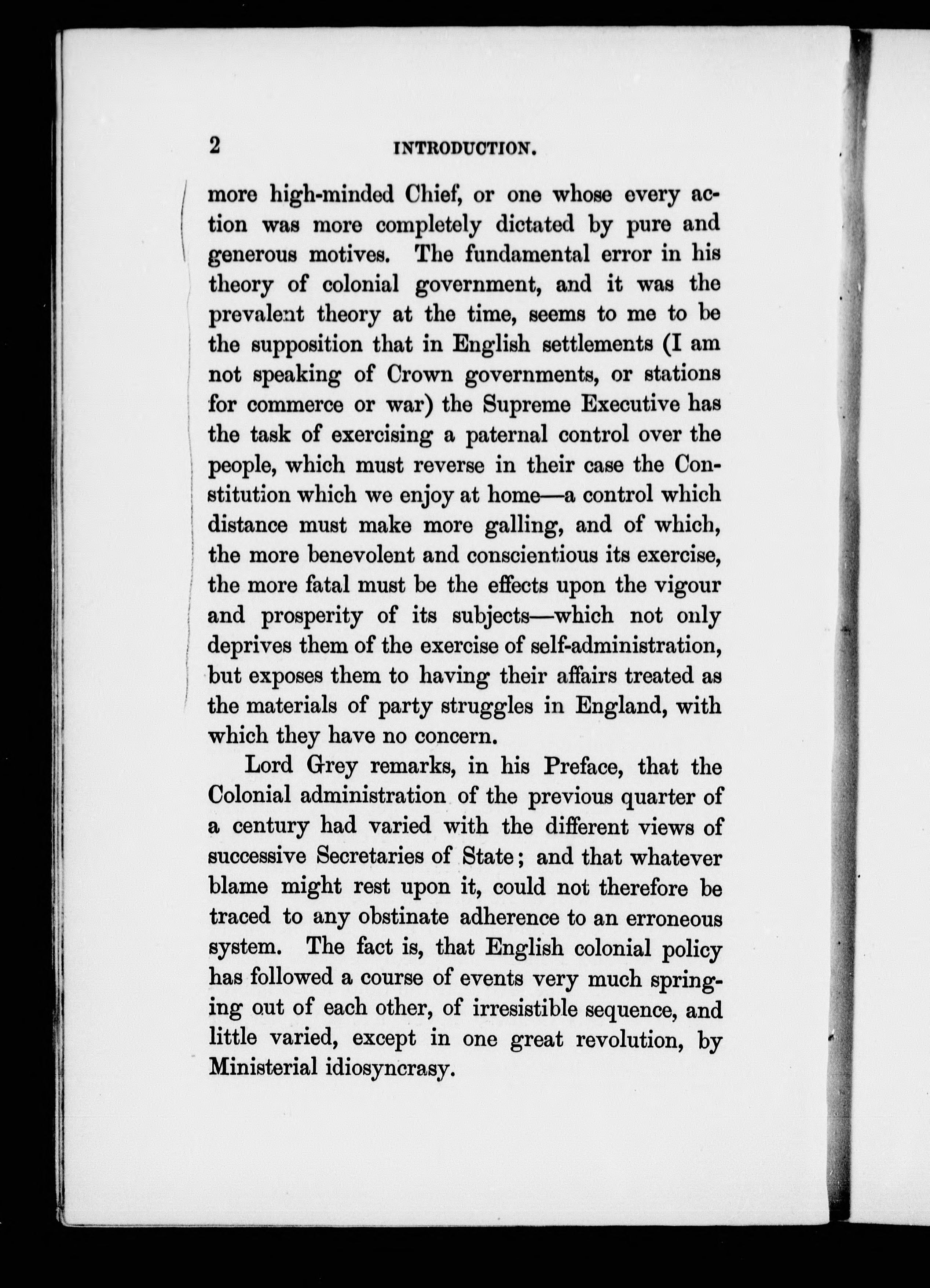 2 INTRODUCTION.

more high-minded Chief, or one whose every action was more completely dictated by pure and generous motives. The fundamental error in his theory of colonial government, and it was the prevalent theory at the time, seems to me to be the supposition that in English settlements (I am not speaking of Crown governments, or stations for commerce or war) the Supreme Executive has the task of exercising a paternal control over the people, which must reverse in their case the Constitution which we enjoy at home—a control which distance must make more galling, and of which, the more benevolent and conscientious its exercise, the more fatal must be the effects upon the vigour and prosperity of its subjects—which not only deprives them of the exercise of self-administration, but exposes them to having their affairs treated as the materials of party struggles in England, with which they have no concern.

Lord Grey remarks, in his Preface, that the Colonial administration of the previous quarter of a century had varied with the different views of successive Secretaries of State; and that whatever blame might rest upon it, could not therefore be traced to any obstinate adherence to an erroneous system. The fact is, that English colonial policy has followed a course of events very much springing out of each other, of irresistible sequence, and little varied, except in one great revolution, by Ministerial idiosyncrasy.